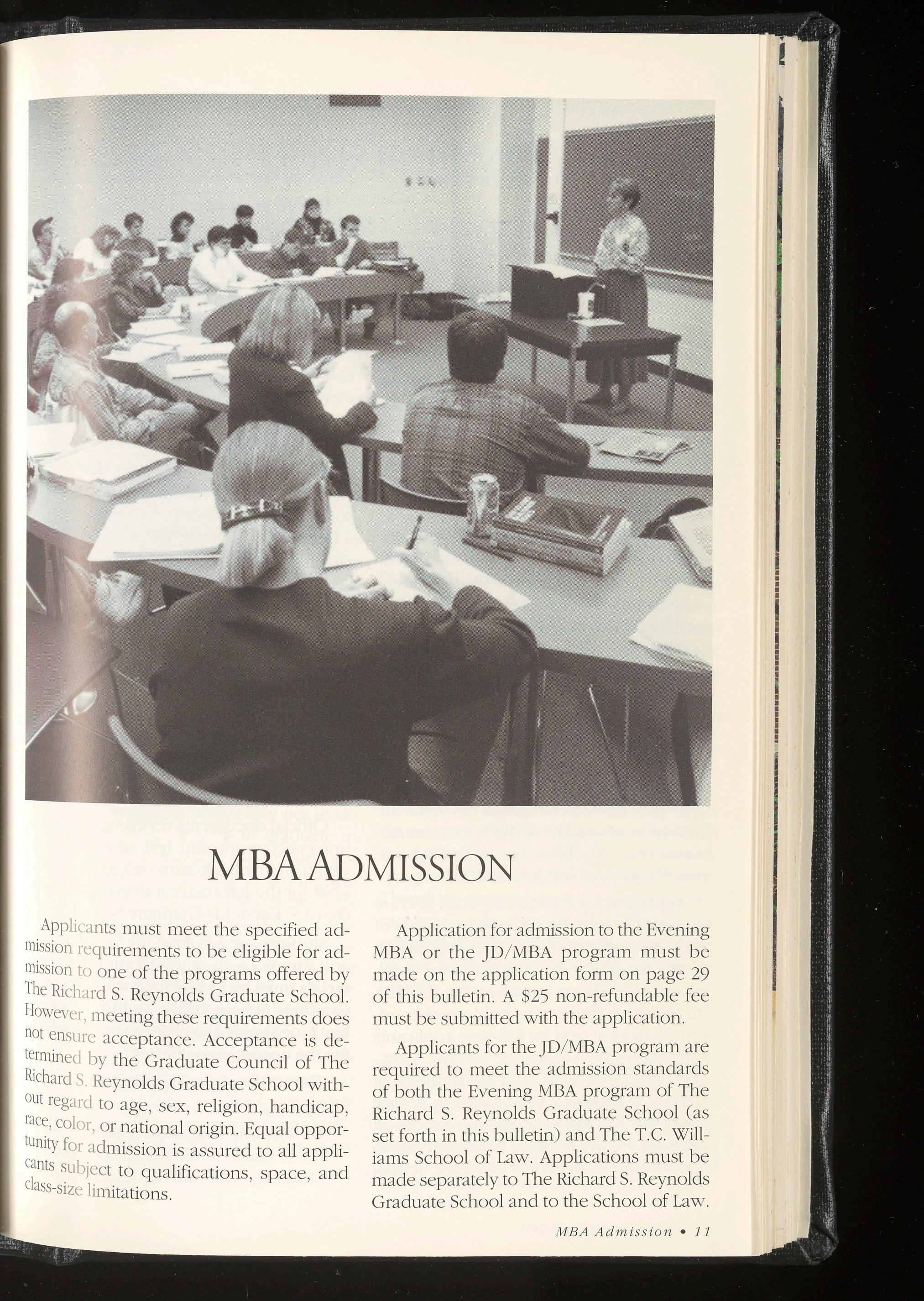 MBA ADMISSION

Applicants must meet the specified admission requirements to be eligible for admission to one of the programs offered by The Richard S. Reynolds Graduate School. However, meeting these requirements does not ensure acceptance. Acceptance is determined by the Graduate Council of The Richard S. Reynolds Graduate School without regard to age, sex, religion, handicap, race, color, or national origin. Equal opportunity for admission is assured to all applicants subject to qualifications, space, and class-size limitations.

Application for admission to the Evening MBA or the JD/MBA program must be made on the application form on page 29 of this bulletin. A $25 non-refundable fee must be submitted with the application.

Applicants for the JD/MBA program are required to meet the admission standards of both the Evening MBA program of The Richard S. Reynolds Graduate School (as set forth in this bulletin) and The T.C. Williams School of Law. Applications must be made separately to The Richard S. Reynolds Graduate School and to the School of Law.

MBA Admission • 11